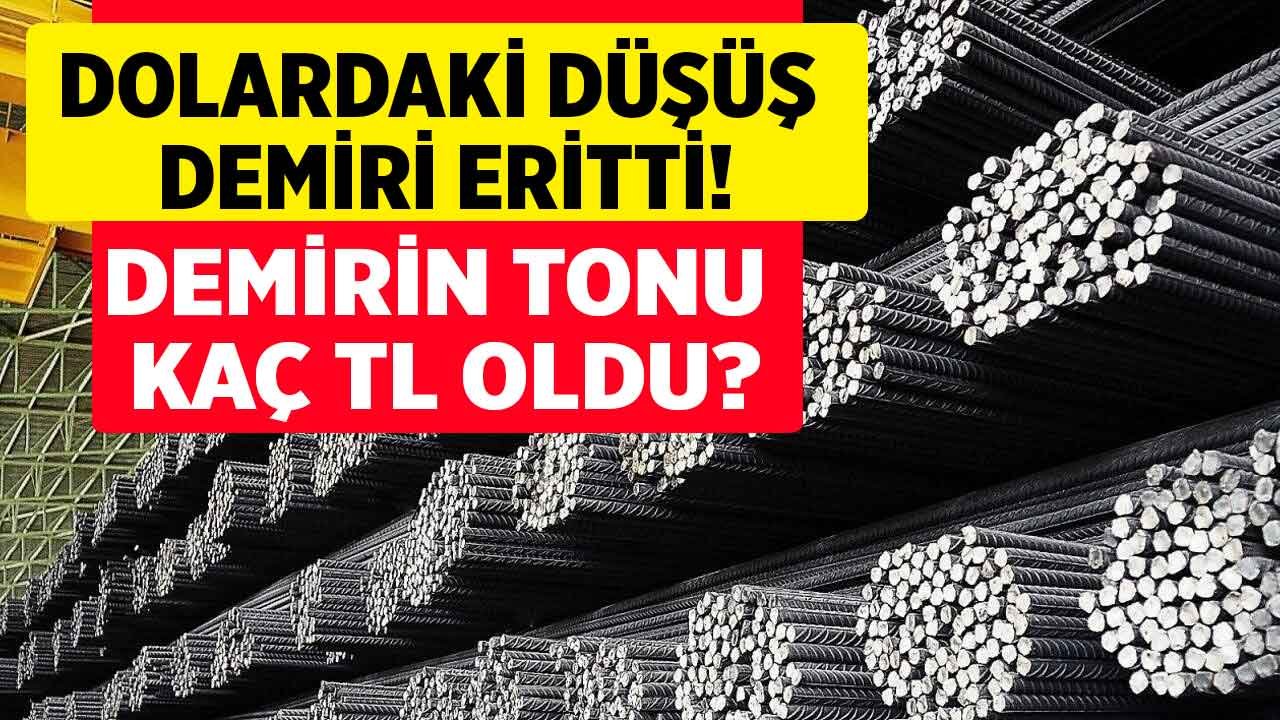 DOLARDAKİ DÜŞÜŞ DEMİRİ ERİTTİ!

DEMİRİN TONU KAÇ TL OLDU?